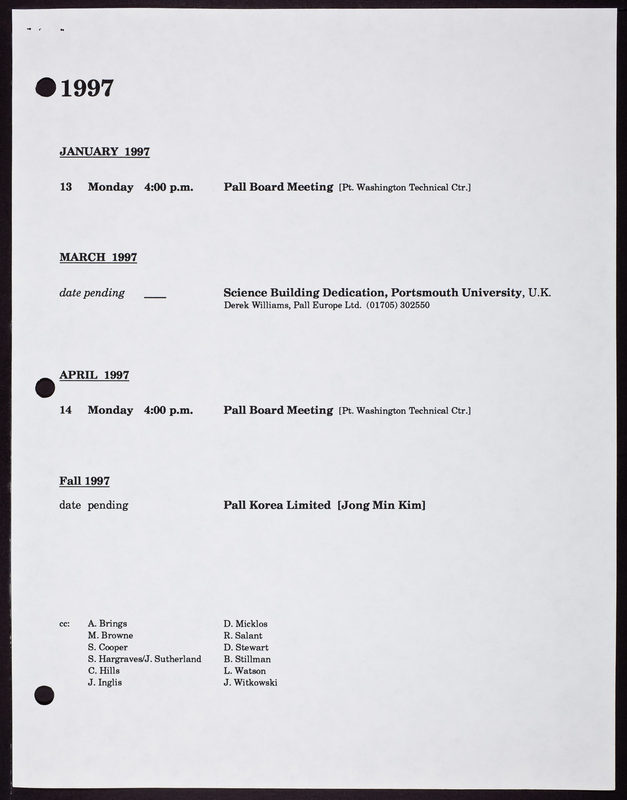 1997

JANUARY 1997

13 Monday 4:00 p.m. Pall Board Meeting [Pt. Washington Technical Ctr.]

MARCH 1997

date pending ___ Science Building Dedication, Portsmouth University, U.K.
Derek Williams, Pall Europe Ltd. (01705) 302550

APRIL 1997

14 Monday 4:00 p.m. Pall Board Meeting [Pt. Washington Technical Ctr.]

Fall 1997

date pending Pall Korea Limited [Jong Min Kim]

cc: A. Brings
M. Browne
S. Cooper
S. Hargraves/J. Sutherland
C. Hills
J. Inglis

D. Micklos
R. Salant
D. Stewart
B. Stillman
L. Watson
J. Witkowski